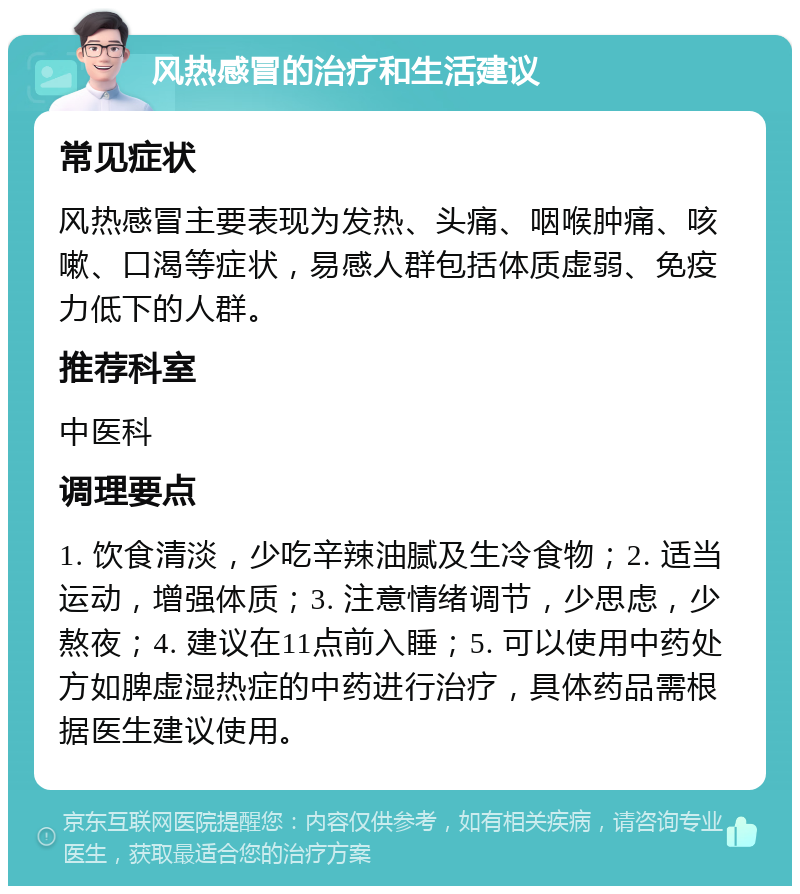 风热感冒的治疗和生活建议

常见症状

风热感冒主要表现为发热、头痛、咽喉肿痛、咳嗽、口渴等症状，易感人群包括体质虚弱、免疫力低下的人群。

推荐科室

中医科

调理要点

1. 饮食清淡，少吃辛辣油腻及生冷食物；2. 适当运动，增强体质；3. 注意情绪调节，少思虑，少熬夜；4. 建议在11点前入睡；5. 可以使用中药处方如脾虚湿热症的中药进行治疗，具体药品需根据医生建议使用。

京东互联网医院提醒您：内容仅供参考，如有相关疾病，请咨询专业医生，获取最适合您的治疗方案